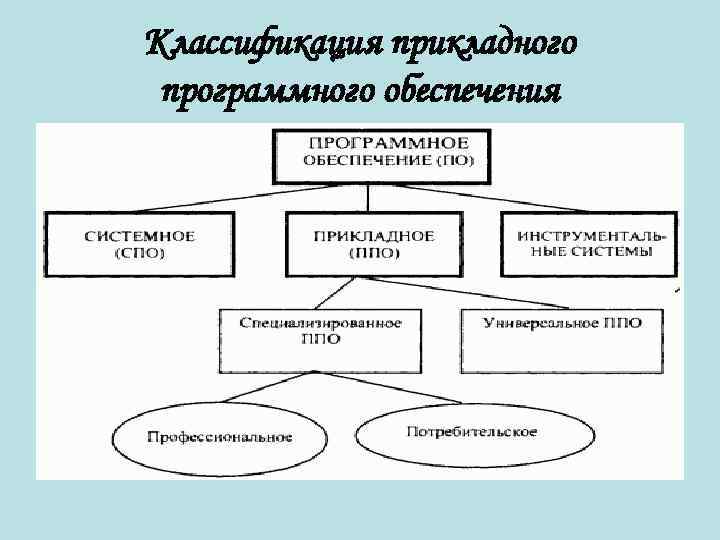 Классификация прикладного программного обеспечения

ПРОГРАММНОЕ ОБЕСПЕЧЕНИЕ (ПО)

СИСТЕМНОЕ (СПО)

ПРИКЛАДНОЕ (ППО)

ИНСТРУМЕНТАЛЬНЫЕ СИСТЕМЫ

Специализированное ППО

Универсальное ППО

Профессиональное

Потребительское